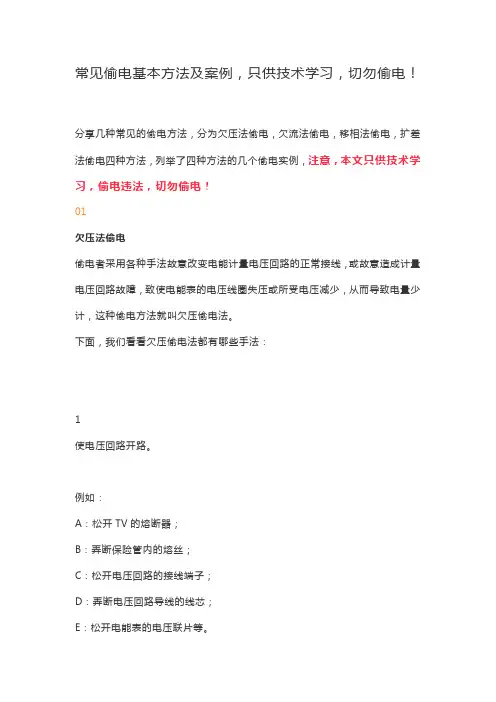 常见偷电基本方法及案例，只供技术学习，切勿偷电！

分享几种常见的偷电方法，分为欠压法偷电，欠流法偷电，移相法偷电，扩差法偷电四种方法，列举了四种方法的几个偷电实例，注意，本文只供技术学习，偷电违法，切勿偷电！

01

欠压法偷电

偷电者采用各种手法故意改变电能计量电压回路的正常接线，或故意造成计量电压回路故障，致使电能表的电压线圈失压或所受电压减少，从而导致电量少计，这种偷电方法就叫欠压偷电法。

下面，我们看看欠压偷电法都有哪些手法：

1

使电压回路开路。

例如：

A：松开 TV 的熔断器；

B：弄断保险管内的熔丝；

C：松开电压回路的接线端子；

D：弄断电压回路导线的线芯；

E：松开电能表的电压联片等。